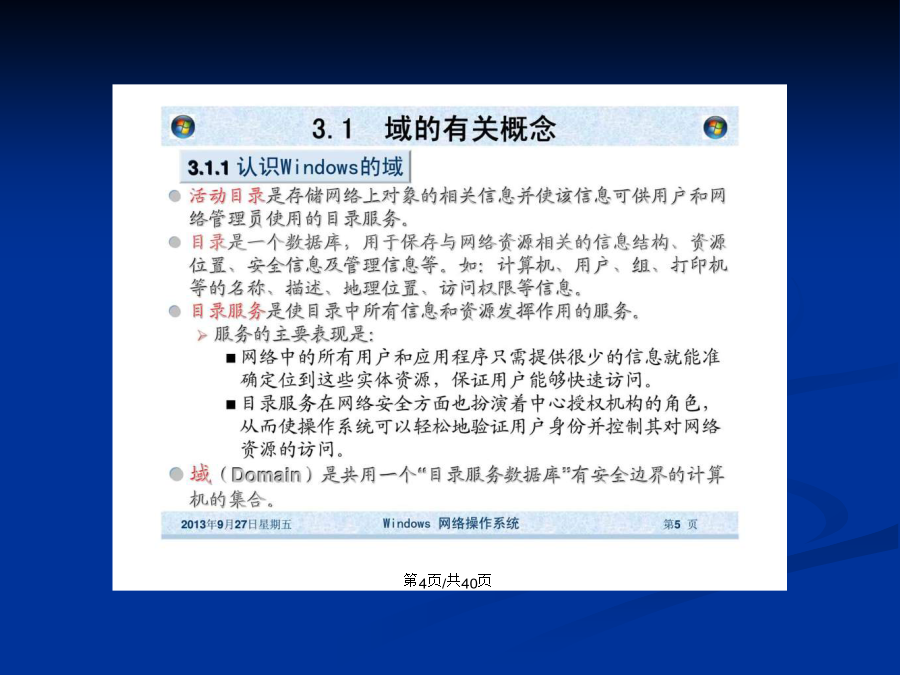 3.1 域的有关概念

3.1.1 认识Windows的域

活动目录是存储网络上对象的相关信息并使该信息可供用户和网络管理员使用的目录服务。

目录是一个数据库，用于保存与网络资源相关的信息结构、资源位置、安全信息及管理信息等。如：计算机、用户、组、打印机等的名称、描述、地理位置、访问权限等信息。

目录服务是使目录中所有信息和资源发挥作用的服务。

服务的主要表现是：

网络中的所有用户和应用程序只需提供很少的信息就能准确定位到这些实体资源，保证用户能够快速访问。

目录服务在网络安全方面也扮演着中心授权机构的角色，从而使操作系统可以轻松地验证用户身份并控制其对网络资源的访问。

域（Domain）是共用一个“目录服务数据库”有安全边界的计算机的集合。

2013年9月27日星期五　Windows 网络操作系统　第5 页

第4页/共40页